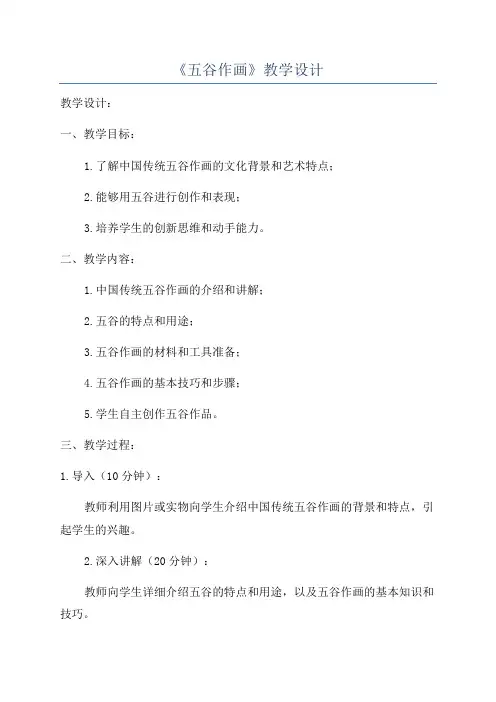 《五谷作画》教学设计

教学设计：

一、教学目标：

1.了解中国传统五谷作画的文化背景和艺术特点；

2.能够用五谷进行创作和表现；

3.培养学生的创新思维和动手能力。

二、教学内容：

1.中国传统五谷作画的介绍和讲解；

2.五谷的特点和用途；

3.五谷作画的材料和工具准备；

4.五谷作画的基本技巧和步骤；

5.学生自主创作五谷作品。

三、教学过程：

1.导入（10分钟）：

教师利用图片或实物向学生介绍中国传统五谷作画的背景和特点，引起学生的兴趣。

2.深入讲解（20分钟）：

教师向学生详细介绍五谷的特点和用途，以及五谷作画的基本知识和技巧。